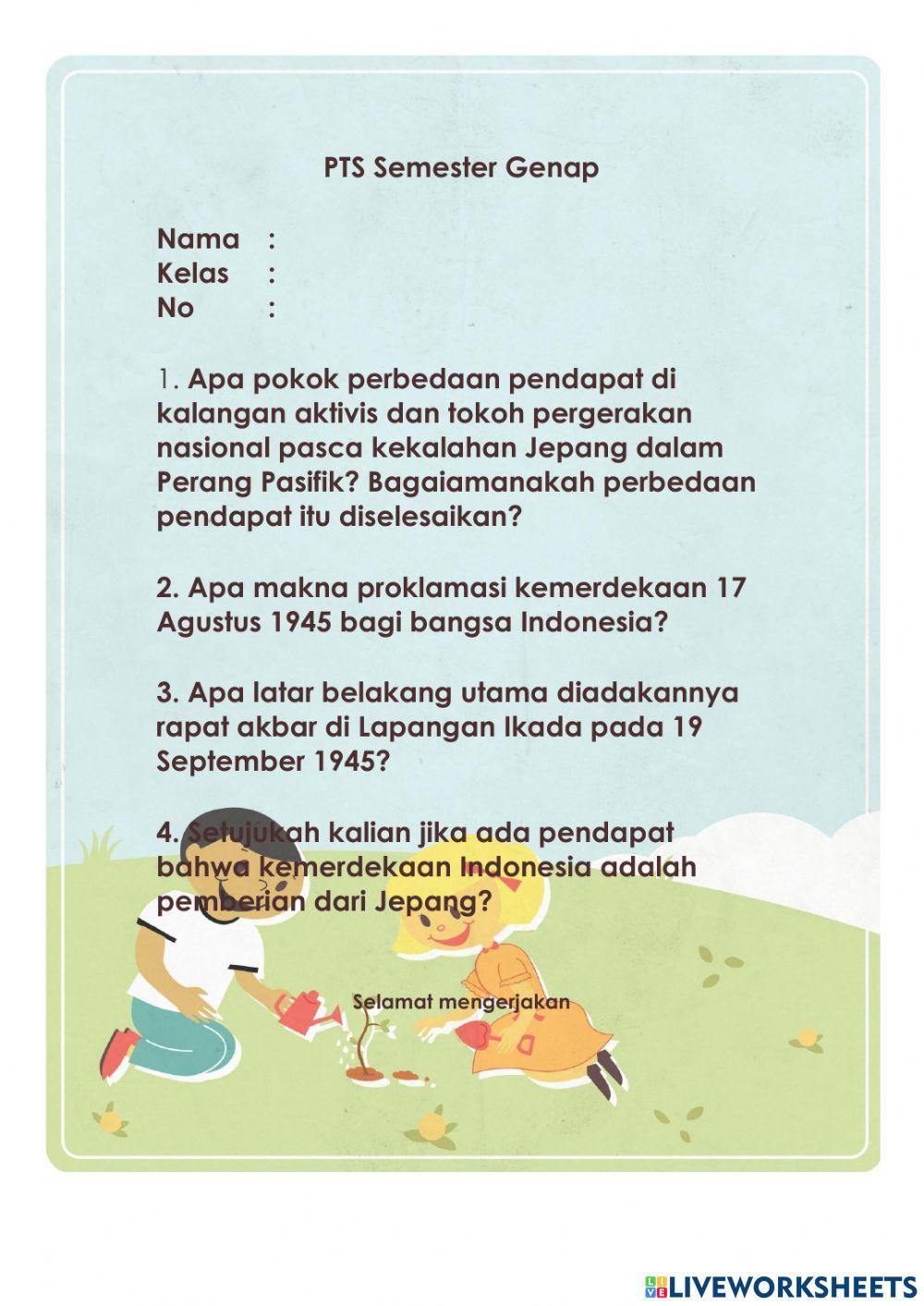 PTS Semester Genap

Nama :
Kelas :
No :

1. Apa pokok perbedaan pendapat di kalangan aktivis dan tokoh pergerakan nasional pasca kekalahan Jepang dalam Perang Pasifik? Bagaiamanakah perbedaan pendapat itu diselesaikan?

2. Apa makna proklamasi kemerdekaan 17 Agustus 1945 bagi bangsa Indonesia?

3. Apa latar belakang utama diadakannya rapat akbar di Lapangan Ikada pada 19 September 1945?

4. Setujukah kalian jika ada pendapat bahwa kemerdekaan Indonesia adalah pemberian dari Jepang?

Selamat mengerjakan

LIVEWORKSHEETS